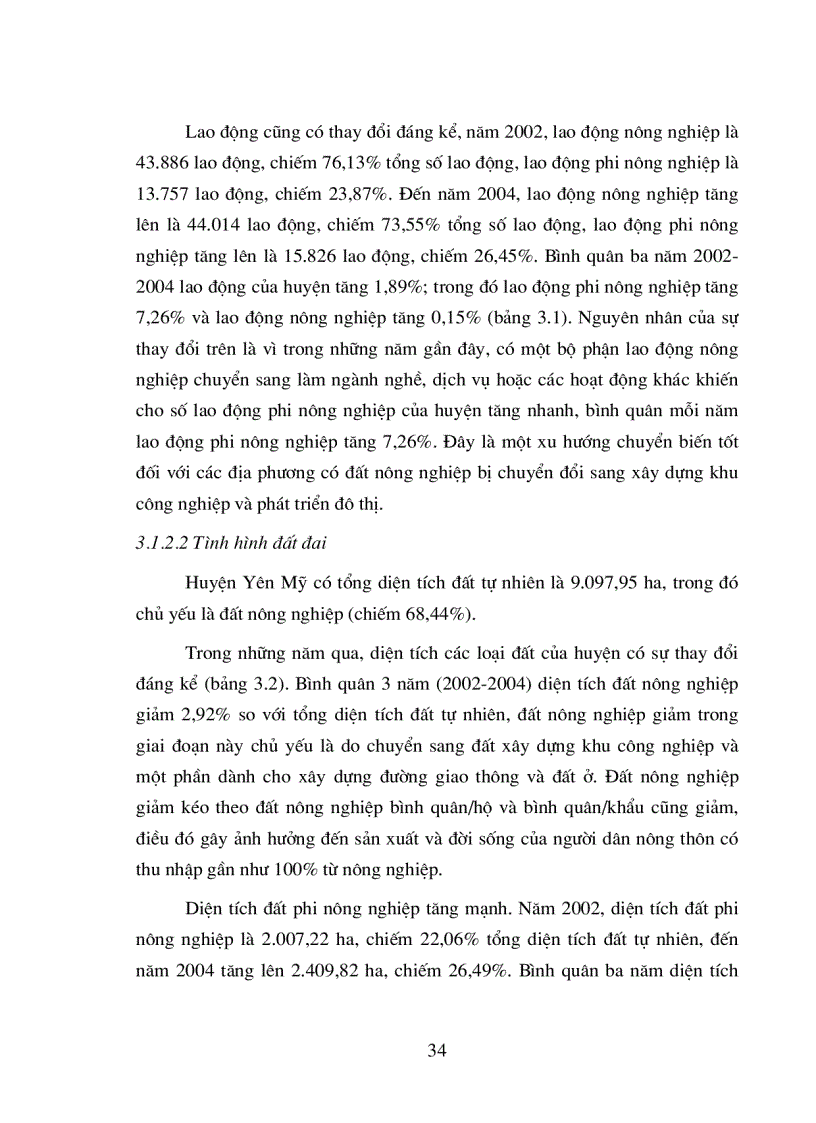 Lao động cũng có thay đổi đáng kể, năm 2002, lao động nông nghiệp là 43.886 lao động, chiếm 76,13% tổng số lao động, lao động phi nông nghiệp là 13.757 lao động, chiếm 23,87%. Đến năm 2004, lao động nông nghiệp tăng lên là 44.014 lao động, chiếm 73,55% tổng số lao động, lao động phi nông nghiệp tăng lên là 15.826 lao động, chiếm 26,45%. Bình quân ba năm 2002-2004 lao động của huyện tăng 1,89%; trong đó lao động phi nông nghiệp tăng 7,26% và lao động nông nghiệp tăng 0,15% (bảng 3.1). Nguyên nhân của sự thay đổi trên là vì trong những năm gần đây, có một bộ phận lao động nông nghiệp chuyển sang làm ngành nghề, dịch vụ hoặc các hoạt động khác khiến cho số lao động phi nông nghiệp của huyện tăng nhanh, bình quân mỗi năm lao động phi nông nghiệp tăng 7,26%. Đây là một xu hướng chuyển biến tốt đối với các địa phương có đất nông nghiệp bị chuyển đổi sang xây dựng khu công nghiệp và phát triển đô thị.

3.1.2.2 Tình hình đất đai

Huyện Yên Mỹ có tổng diện tích đất tự nhiên là 9.097,95 ha, trong đó chủ yếu là đất nông nghiệp (chiếm 68,44%).

Trong những năm qua, diện tích các loại đất của huyện có sự thay đổi đáng kể (bảng 3.2). Bình quân 3 năm (2002-2004) diện tích đất nông nghiệp giảm 2,92% so với tổng diện tích đất tự nhiên, đất nông nghiệp giảm trong giai đoạn này chủ yếu là do chuyển sang đất xây dựng khu công nghiệp và một phần dành cho xây dựng đường giao thông và đất ở. Đất nông nghiệp giảm kéo theo đất nông nghiệp bình quân/hộ và bình quân/khẩu cũng giảm, điều đó gây ảnh hưởng đến sản xuất và đời sống của người dân nông thôn có thu nhập gần như 100% từ nông nghiệp.

Diện tích đất phi nông nghiệp tăng mạnh. Năm 2002, diện tích đất phi nông nghiệp là 2.007,22 ha, chiếm 22,06% tổng diện tích đất tự nhiên, đến năm 2004 tăng lên 2.409,82 ha, chiếm 26,49%. Bình quân ba năm diện tích

34